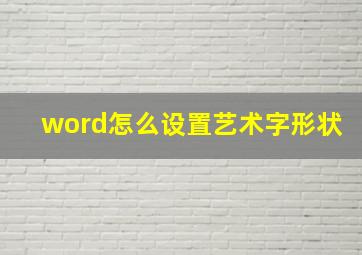 word怎么设置艺术字形状